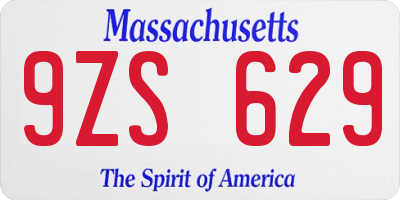 Massachusetts

9ZS 629

The Spirit of America